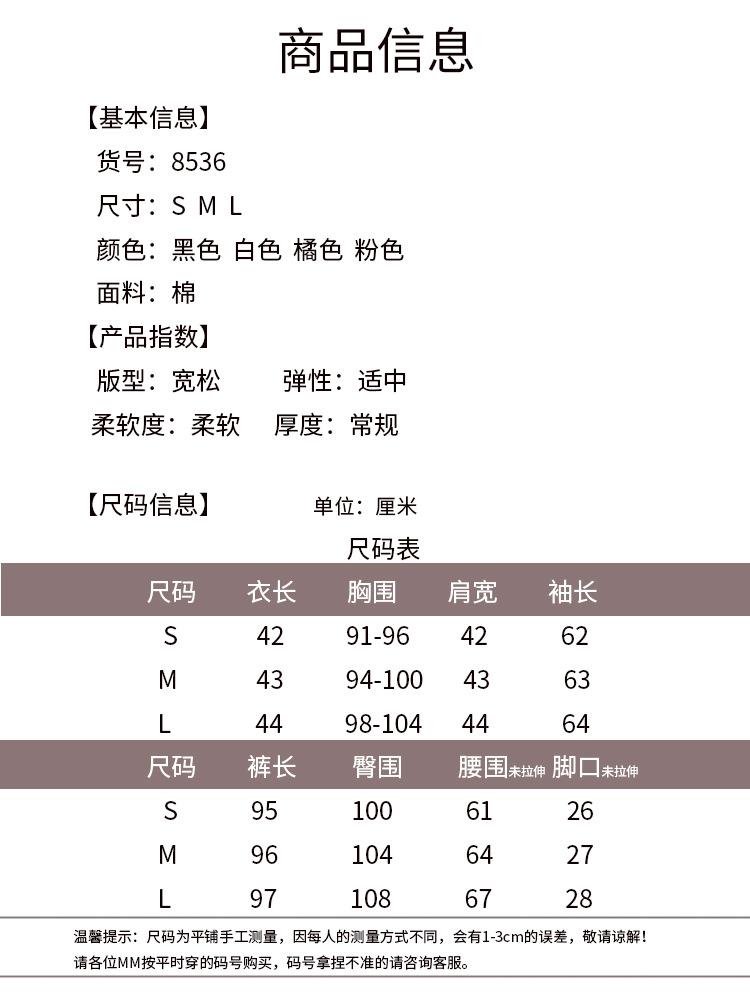 商品信息

【基本信息】
货号：8536
尺寸：S M L
颜色：黑色 白色 橘色 粉色
面料：棉

【产品指数】
版型：宽松 弹性：适中
柔软度：柔软 厚度：常规

【尺码信息】 单位：厘米

尺码表

| 尺码 | 衣长 | 胸围 | 肩宽 | 袖长 |
|---|---|---|---|---|
| S | 42 | 91-96 | 42 | 62 |
| M | 43 | 94-100 | 43 | 63 |
| L | 44 | 98-104 | 44 | 64 |

| 尺码 | 裤长 | 臀围 | 腰围未拉伸 | 脚口未拉伸 |
|---|---|---|---|---|
| S | 95 | 100 | 61 | 26 |
| M | 96 | 104 | 64 | 27 |
| L | 97 | 108 | 67 | 28 |

温馨提示：尺码为平铺手工测量，因每人的测量方式不同，会有1-3cm的误差，敬请谅解！
请各位MM按平时穿的码号购买，码号拿捏不准的请咨询客服。